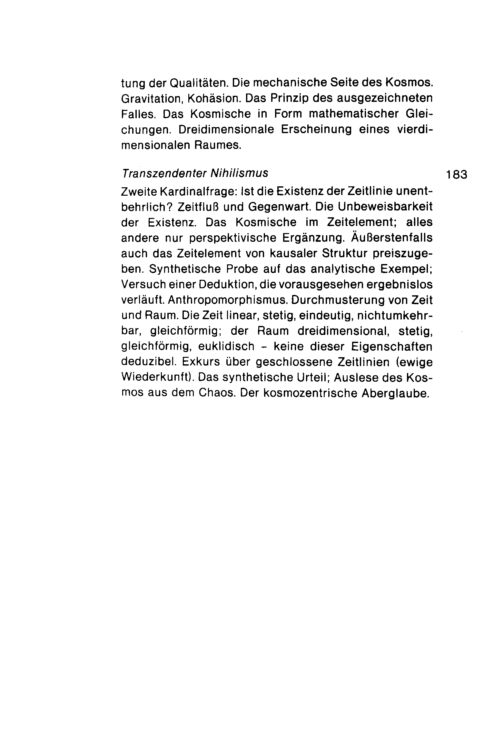 tung der Qualitäten. Die mechanische Seite des Kosmos. Gravitation, Kohäsion. Das Prinzip des ausgezeichneten Falles. Das Kosmische in Form mathematischer Gleichungen. Dreidimensionale Erscheinung eines vierdimensionalen Raumes.

Transzendenter Nihilismus

183

Zweite Kardinalfrage: Ist die Existenz der Zeitlinie unentbehrlich? Zeitfluß und Gegenwart. Die Unbeweisbarkeit der Existenz. Das Kosmische im Zeitelement; alles andere nur perspektivische Ergänzung. Äußerstenfalls auch das Zeitelement von kausaler Struktur preiszugeben. Synthetische Probe auf das analytische Exempel; Versuch einer Deduktion, die vorausgesehen ergebnislos verläuft. Anthropomorphismus. Durchmusterung von Zeit und Raum. Die Zeit linear, stetig, eindeutig, nichtumkehrbar, gleichförmig; der Raum dreidimensional, stetig, gleichförmig, euklidisch - keine dieser Eigenschaften deduzibel. Exkurs über geschlossene Zeitlinien (ewige Wiederkunft). Das synthetische Urteil; Auslese des Kosmos aus dem Chaos. Der kosmozentrische Aberglaube.